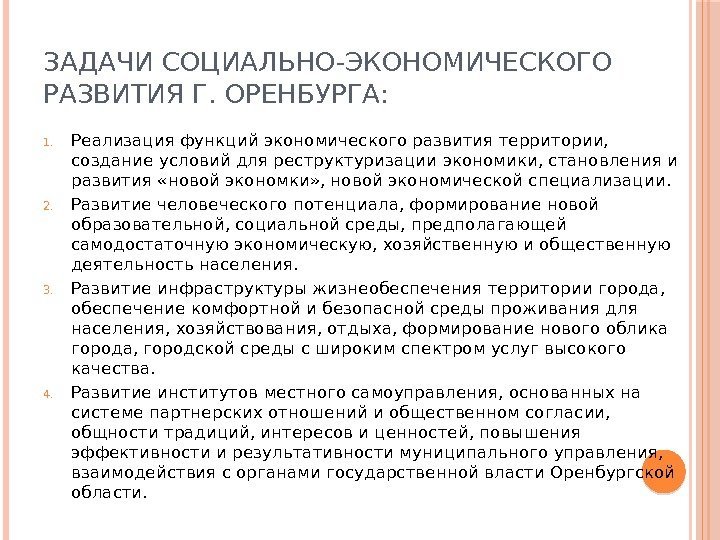 ЗАДАЧИ СОЦИАЛЬНО-ЭКОНОМИЧЕСКОГО РАЗВИТИЯ Г. ОРЕНБУРГА:

1. Реализация функций экономического развития территории, создание условий для реструктуризации экономики, становления и развития «новой экономки», новой экономической специализации.
2. Развитие человеческого потенциала, формирование новой образовательной, социальной среды, предполагающей самодостаточную экономическую, хозяйственную и общественную деятельность населения.
3. Развитие инфраструктуры жизнеобеспечения территории города, обеспечение комфортной и безопасной среды проживания для населения, хозяйствования, отдыха, формирование нового облика города, городской среды с широким спектром услуг высокого качества.
4. Развитие институтов местного самоуправления, основанных на системе партнерских отношений и общественном согласии, общности традиций, интересов и ценностей, повышения эффективности и результативности муниципального управления, взаимодействия с органами государственной власти Оренбургской области.